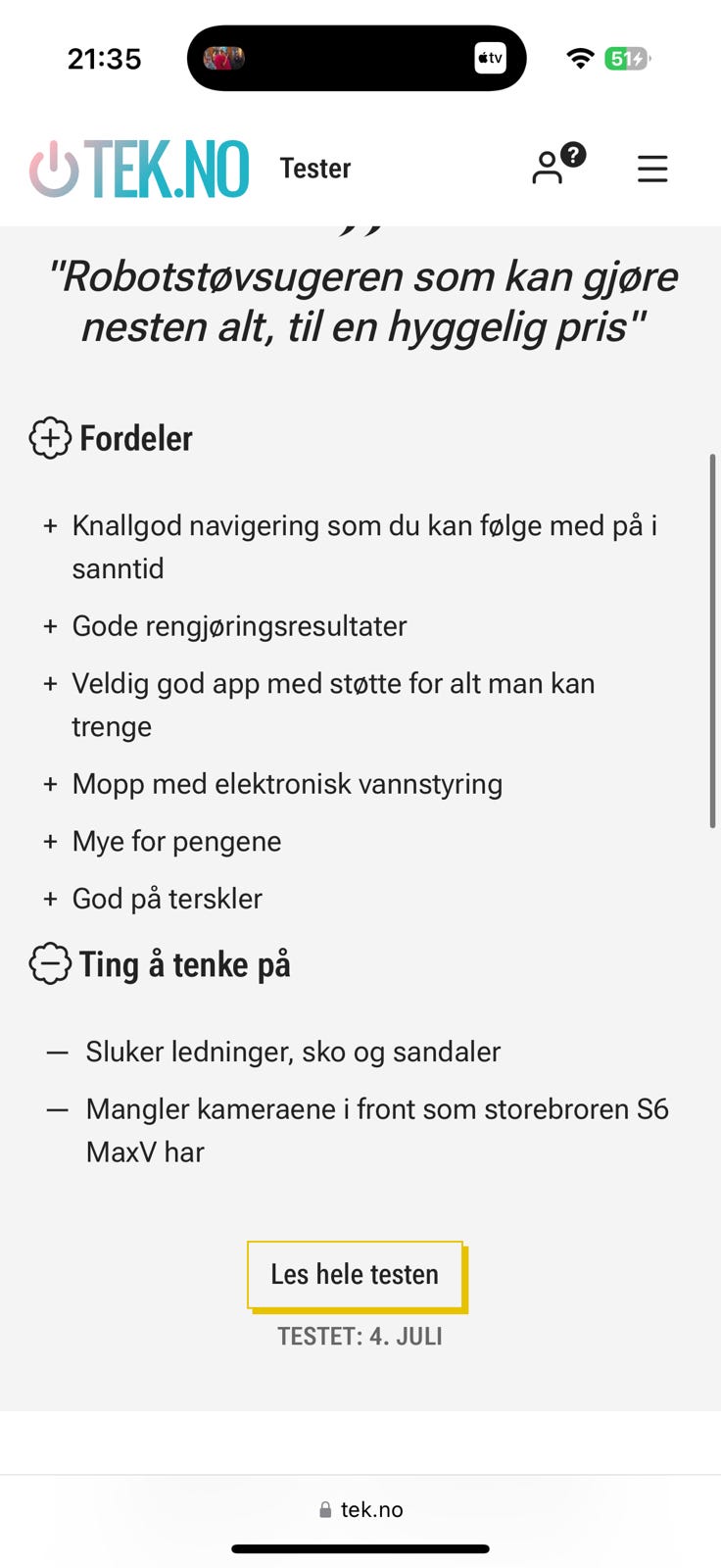 21:35

tv

51

TEK.NO Tester

"Robotstøvsugeren som kan gjøre nesten alt, til en hyggelig pris"

Fordeler

+ Knallgod navigering som du kan følge med på i sanntid

+ Gode rengjøringsresultater

+ Veldig god app med støtte for alt man kan trenge

+ Mopp med elektronisk vannstyring

+ Mye for pengene

+ God på terskler

Ting å tenke på

— Sluker ledninger, sko og sandaler

— Mangler kameraene i front som storebroren S6 MaxV har

Les hele testen

TESTET: 4. JULI

tek.no